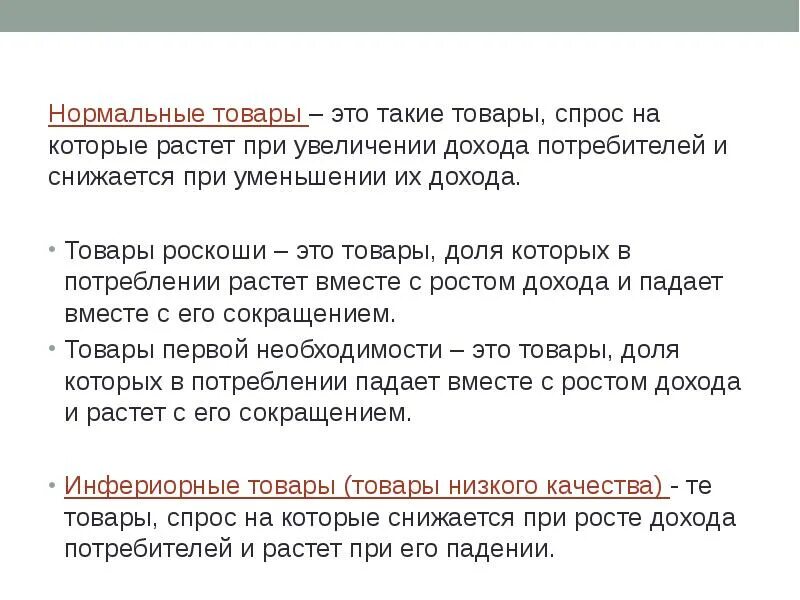 Нормальные товары – это такие товары, спрос на которые растет при увеличении дохода потребителей и снижается при уменьшении их дохода.

• Товары роскоши – это товары, доля которых в потреблении растет вместе с ростом дохода и падает вместе с его сокращением.
• Товары первой необходимости – это товары, доля которых в потреблении падает вместе с ростом дохода и растет с его сокращением.

• Инфериорные товары (товары низкого качества) - те товары, спрос на которые снижается при росте дохода потребителей и растет при его падении.